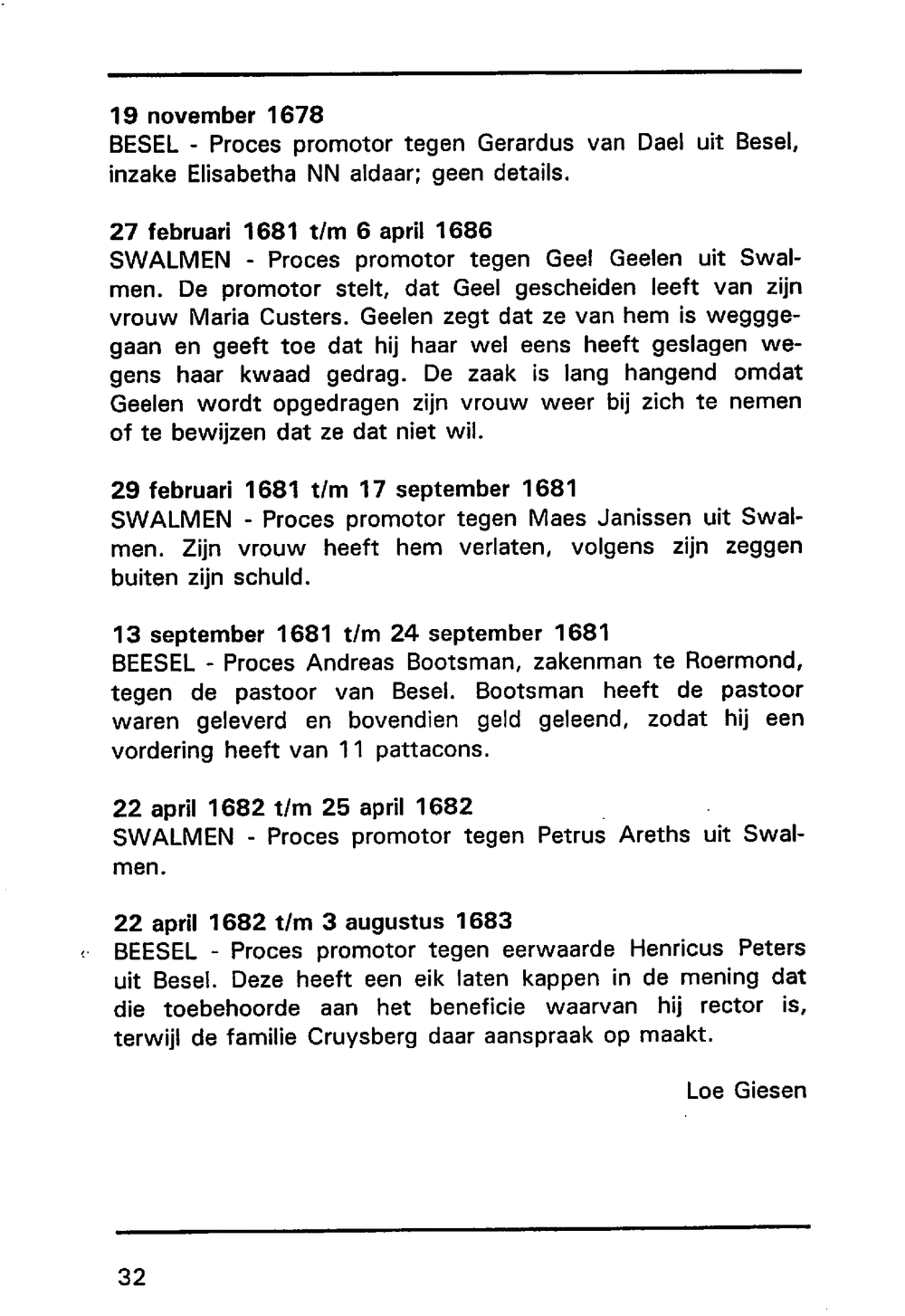 19 november 1678
BESEL - Proces promotor tegen Gerardus van Dael uit Besel, inzake Elisabetha NN aldaar; geen details.

27 februari 1681 t/m 6 april 1686
SWALMEN - Proces promotor tegen Geel Geelen uit Swalmen. De promotor stelt, dat Geel gescheiden leeft van zijn vrouw Maria Custers. Geelen zegt dat ze van hem is wegggegaan en geeft toe dat hij haar wel eens heeft geslagen wegens haar kwaad gedrag. De zaak is lang hangend omdat Geelen wordt opgedragen zijn vrouw weer bij zich te nemen of te bewijzen dat ze dat niet wil.

29 februari 1681 t/m 17 september 1681
SWALMEN - Proces promotor tegen Maes Janissen uit Swalmen. Zijn vrouw heeft hem verlaten, volgens zijn zeggen buiten zijn schuld.

13 september 1681 t/m 24 september 1681
BEESEL - Proces Andreas Bootsman, zakenman te Roermond, tegen de pastoor van Besel. Bootsman heeft de pastoor waren geleverd en bovendien geld geleend, zodat hij een vordering heeft van 11 pattacons.

22 april 1682 t/m 25 april 1682
SWALMEN - Proces promotor tegen Petrus Areths uit Swalmen.

22 april 1682 t/m 3 augustus 1683
BEESEL - Proces promotor tegen eerwaarde Henricus Peters uit Besel. Deze heeft een eik laten kappen in de mening dat die toebehoorde aan het beneficie waarvan hij rector is, terwijl de familie Cruysberg daar aanspraak op maakt.

Loe Giesen

32